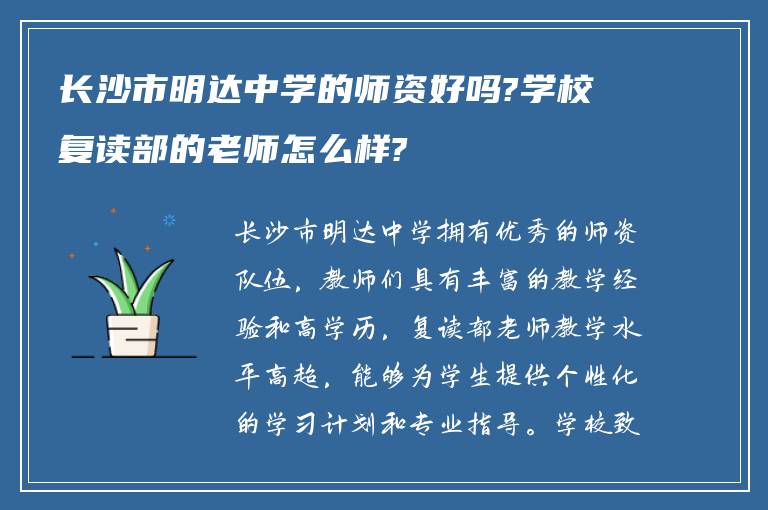 长沙市明达中学的师资好吗?学校复读部的老师怎么样?

长沙市明达中学拥有优秀的师资队伍，教师们具有丰富的教学经验和高学历，复读部老师教学水平高超，能够为学生提供个性化的学习计划和专业指导。学校致